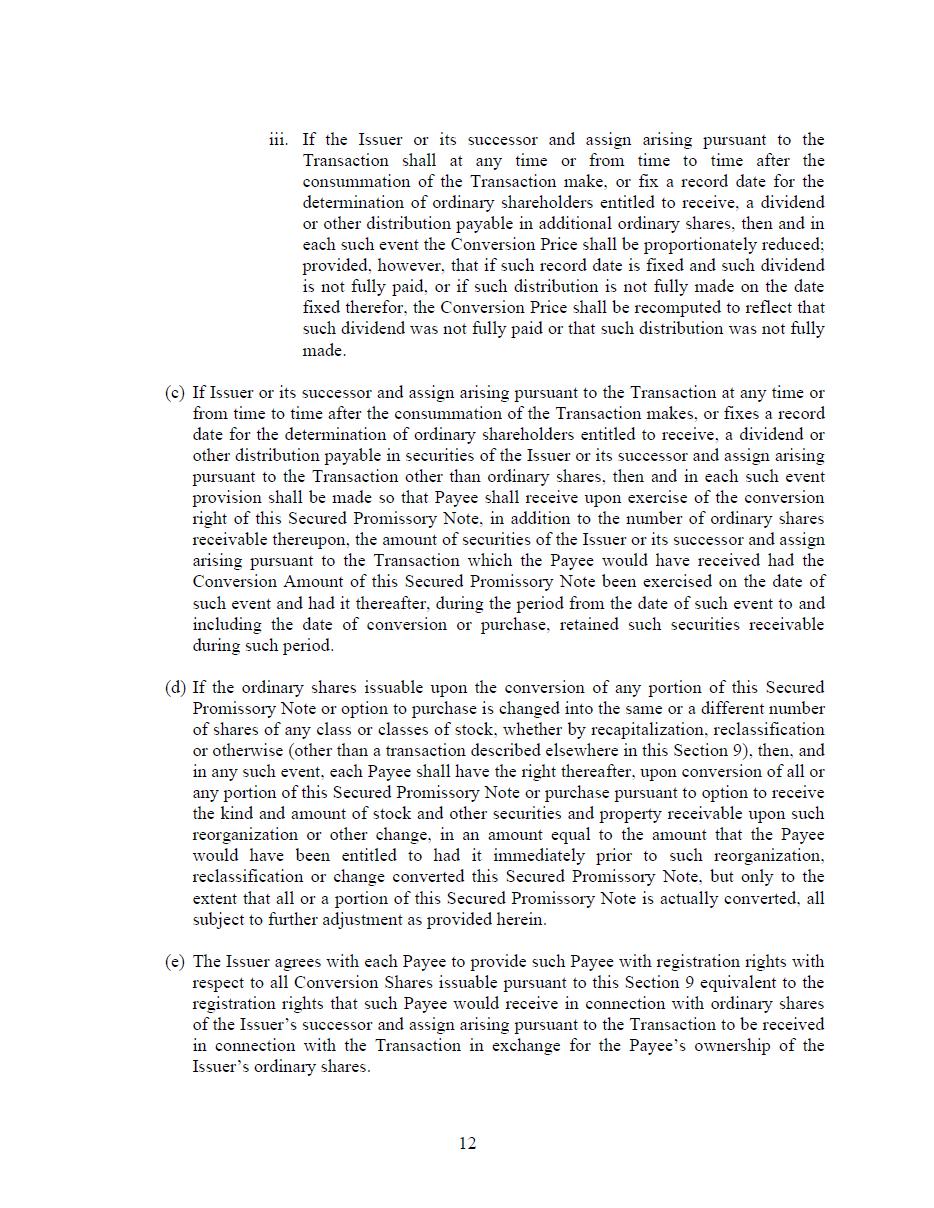 iii. If the Issuer or its successor and assign arising pursuant to the Transaction shall at any time or from time to time after the consummation of the Transaction make, or fix a record date for the determination of ordinary shareholders entitled to receive, a dividend or other distribution payable in additional ordinary shares, then and in each such event the Conversion Price shall be proportionately reduced; provided, however, that if such record date is fixed and such dividend is not fully paid, or if such distribution is not fully made on the date fixed therefor, the Conversion Price shall be recomputed to reflect that such dividend was not fully paid or that such distribution was not fully made.

(c) If Issuer or its successor and assign arising pursuant to the Transaction at any time or from time to time after the consummation of the Transaction makes, or fixes a record date for the determination of ordinary shareholders entitled to receive, a dividend or other distribution payable in securities of the Issuer or its successor and assign arising pursuant to the Transaction other than ordinary shares, then and in each such event provision shall be made so that Payee shall receive upon exercise of the conversion right of this Secured Promissory Note, in addition to the number of ordinary shares receivable thereupon, the amount of securities of the Issuer or its successor and assign arising pursuant to the Transaction which the Payee would have received had the Conversion Amount of this Secured Promissory Note been exercised on the date of such event and had it thereafter, during the period from the date of such event to and including the date of conversion or purchase, retained such securities receivable during such period.

(d) If the ordinary shares issuable upon the conversion of any portion of this Secured Promissory Note or option to purchase is changed into the same or a different number of shares of any class or classes of stock, whether by recapitalization, reclassification or otherwise (other than a transaction described elsewhere in this Section 9), then, and in any such event, each Payee shall have the right thereafter, upon conversion of all or any portion of this Secured Promissory Note or purchase pursuant to option to receive the kind and amount of stock and other securities and property receivable upon such reorganization or other change, in an amount equal to the amount that the Payee would have been entitled to had it immediately prior to such reorganization, reclassification or change converted this Secured Promissory Note, but only to the extent that all or a portion of this Secured Promissory Note is actually converted, all subject to further adjustment as provided herein.

(e) The Issuer agrees with each Payee to provide such Payee with registration rights with respect to all Conversion Shares issuable pursuant to this Section 9 equivalent to the registration rights that such Payee would receive in connection with ordinary shares of the Issuer's successor and assign arising pursuant to the Transaction to be received in connection with the Transaction in exchange for the Payee's ownership of the Issuer's ordinary shares.

12